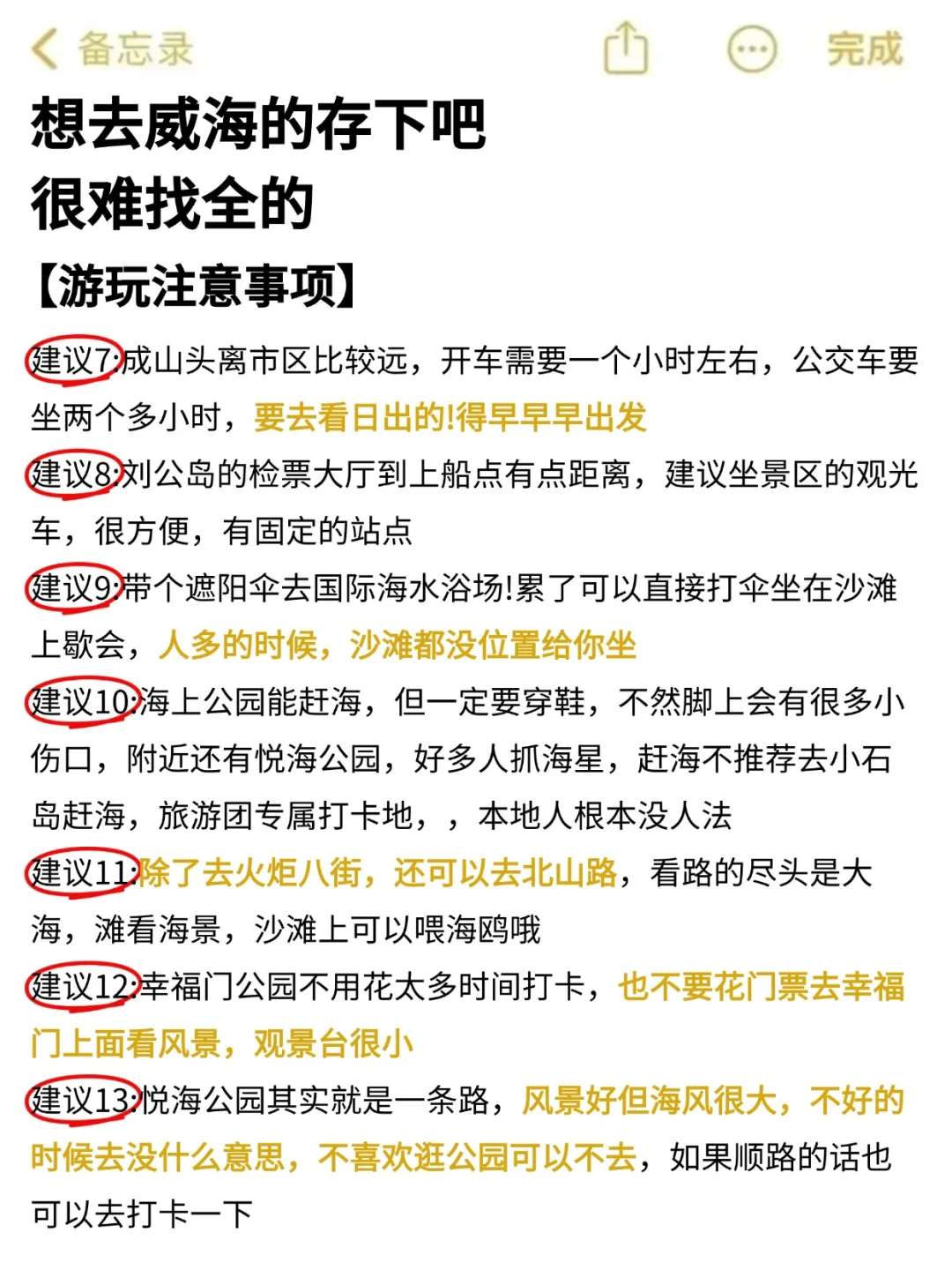 备忘录 完成

想去威海的存下吧
很难找全的

【游玩注意事项】

建议7:成山头离市区比较远，开车需要一个小时左右，公交车要坐两个多小时，要去看日出的!得早早早出发

建议8:刘公岛的检票大厅到上船点有点距离，建议坐景区的观光车，很方便，有固定的站点

建议9:带个遮阳伞去国际海水浴场!累了可以直接打伞坐在沙滩上歇会，人多的时候，沙滩都没位置给你坐

建议10:海上公园能赶海，但一定要穿鞋，不然脚上会有很多小伤口，附近还有悦海公园，好多人抓海星，赶海不推荐去小石岛赶海，旅游团专属打卡地，，本地人根本没人法

建议11:除了去火炬八街，还可以去北山路，看路的尽头是大海，滩看海景，沙滩上可以喂海鸥哦

建议12:幸福门公园不用花太多时间打卡，也不要花门票去幸福门上面看风景，观景台很小

建议13:悦海公园其实就是一条路，风景好但海风很大，不好的时候去没什么意思，不喜欢逛公园可以不去，如果顺路的话也可以去打卡一下